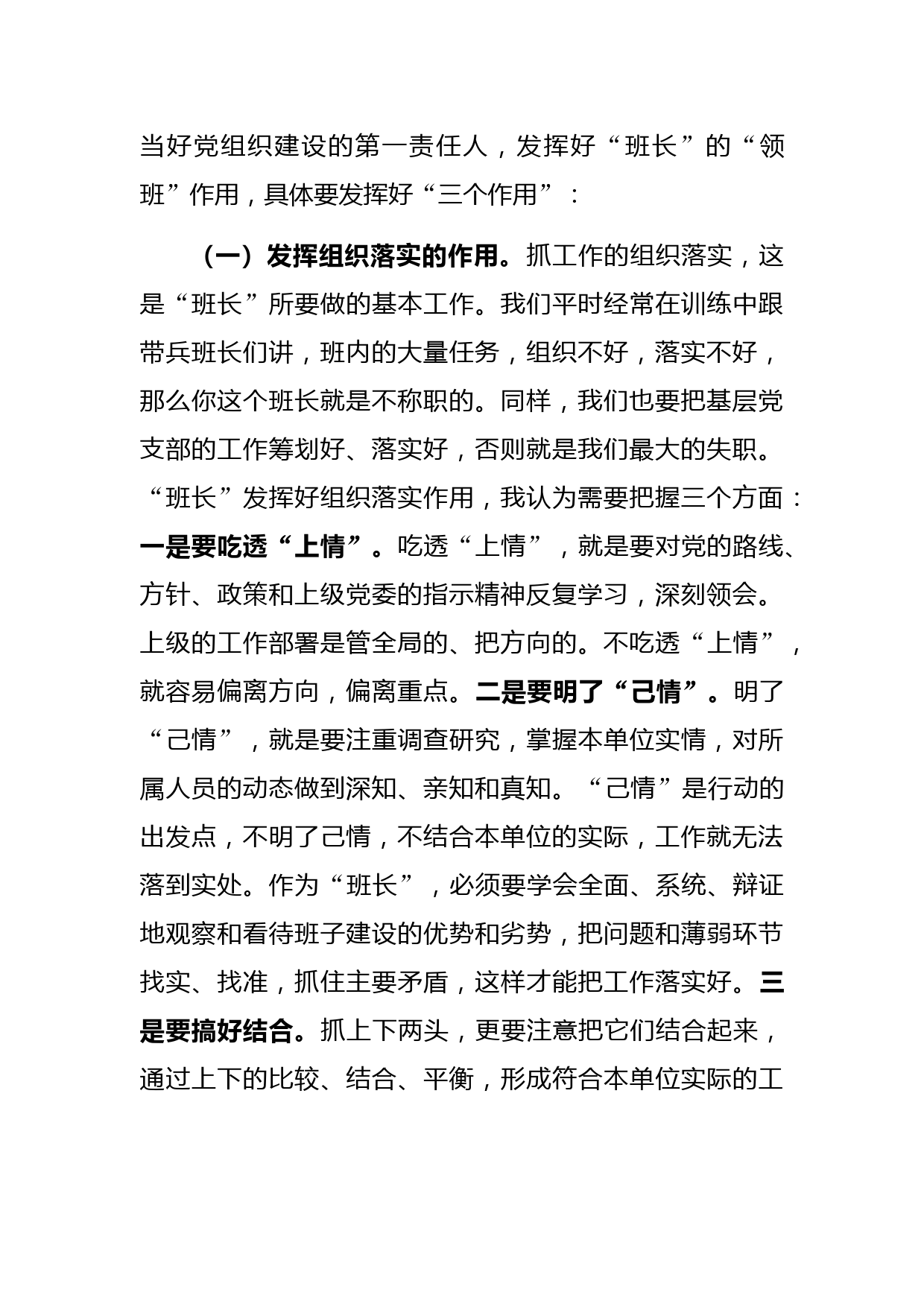 当好党组织建设的第一责任人，发挥好“班长”的“领班”作用，具体要发挥好“三个作用”：

（一）发挥组织落实的作用。抓工作的组织落实，这是“班长”所要做的基本工作。我们平时经常在训练中跟带兵班长们讲，班内的大量任务，组织不好，落实不好，那么你这个班长就是不称职的。同样，我们也要把基层党支部的工作筹划好、落实好，否则就是我们最大的失职。“班长”发挥好组织落实作用，我认为需要把握三个方面：一是要吃透“上情”。吃透“上情”，就是要对党的路线、方针、政策和上级党委的指示精神反复学习，深刻领会。上级的工作部署是管全局的、把方向的。不吃透“上情”，就容易偏离方向，偏离重点。二是要明了“己情”。明了“己情”，就是要注重调查研究，掌握本单位实情，对所属人员的动态做到深知、亲知和真知。“己情”是行动的出发点，不明了己情，不结合本单位的实际，工作就无法落到实处。作为“班长”，必须要学会全面、系统、辩证地观察和看待班子建设的优势和劣势，把问题和薄弱环节找实、找准，抓住主要矛盾，这样才能把工作落实好。三是要搞好结合。抓上下两头，更要注意把它们结合起来，通过上下的比较、结合、平衡，形成符合本单位实际的工